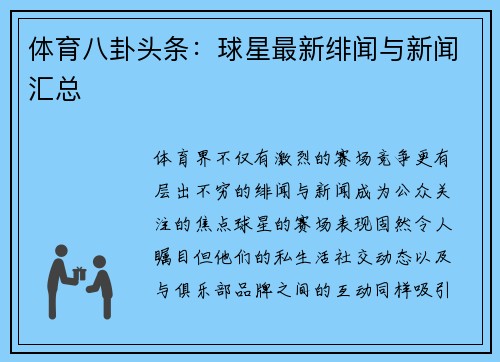 体育八卦头条：球星最新绯闻与新闻汇总

体育界不仅有激烈的赛场竞争更有层出不穷的绯闻与新闻成为公众关注的焦点球星的赛场表现固然令人瞩目但他们的私生活社交动态以及与俱乐部品牌之间的互动同样吸引